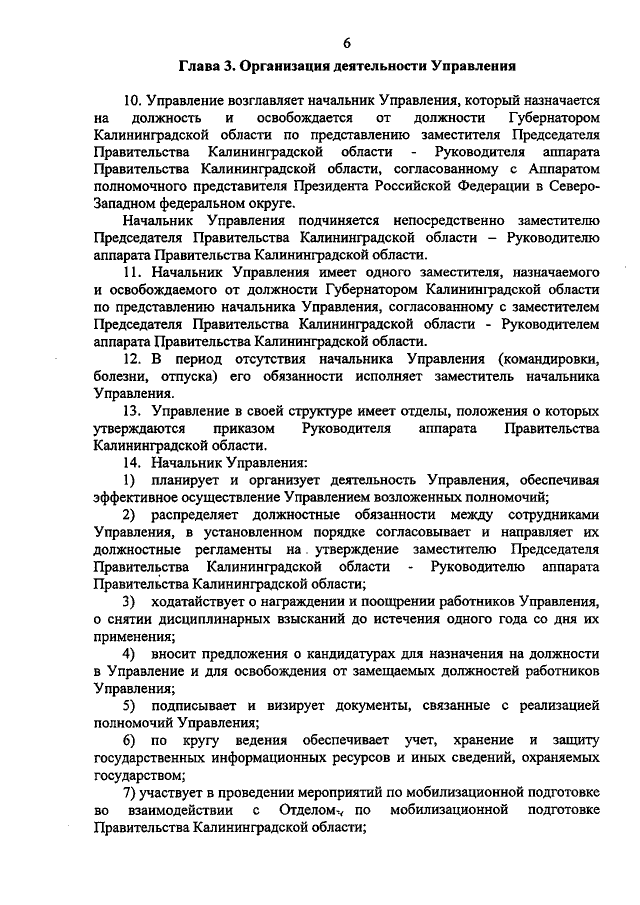 6

Глава 3. Организация деятельности Управления

10. Управление возглавляет начальник Управления, который назначается на должность и освобождается от должности Губернатором Калининградской области по представлению заместителя Председателя Правительства Калининградской области - Руководителя аппарата Правительства Калининградской области, согласованному с Аппаратом полномочного представителя Президента Российской Федерации в Северо-Западном федеральном округе.

Начальник Управления подчиняется непосредственно заместителю Председателя Правительства Калининградской области – Руководителю аппарата Правительства Калининградской области.

11. Начальник Управления имеет одного заместителя, назначаемого и освобождаемого от должности Губернатором Калининградской области по представлению начальника Управления, согласованному с заместителем Председателя Правительства Калининградской области - Руководителем аппарата Правительства Калининградской области.

12. В период отсутствия начальника Управления (командировки, болезни, отпуска) его обязанности исполняет заместитель начальника Управления.

13. Управление в своей структуре имеет отделы, положения о которых утверждаются приказом Руководителя аппарата Правительства Калининградской области.

14. Начальник Управления:

1) планирует и организует деятельность Управления, обеспечивая эффективное осуществление Управлением возложенных полномочий;

2) распределяет должностные обязанности между сотрудниками Управления, в установленном порядке согласовывает и направляет их должностные регламенты на утверждение заместителю Председателя Правительства Калининградской области - Руководителю аппарата Правительства Калининградской области;

3) ходатайствует о награждении и поощрении работников Управления, о снятии дисциплинарных взысканий до истечения одного года со дня их применения;

4) вносит предложения о кандидатурах для назначения на должности в Управление и для освобождения от замещаемых должностей работников Управления;

5) подписывает и визирует документы, связанные с реализацией полномочий Управления;

6) по кругу ведения обеспечивает учет, хранение и защиту государственных информационных ресурсов и иных сведений, охраняемых государством;

7) участвует в проведении мероприятий по мобилизационной подготовке во взаимодействии с Отделом по мобилизационной подготовке Правительства Калининградской области;